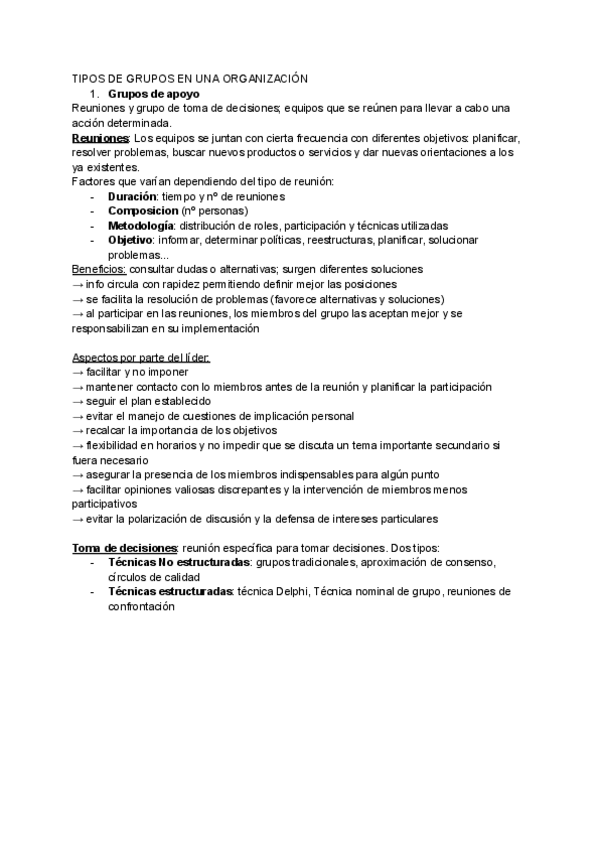 TIPOS DE GRUPOS EN UNA ORGANIZACIÓN

1. Grupos de apoyo

Reuniones y grupo de toma de decisiones; equipos que se reúnen para llevar a cabo una acción determinada.

Reuniones: Los equipos se juntan con cierta frecuencia con diferentes objetivos: planificar, resolver problemas, buscar nuevos productos o servicios y dar nuevas orientaciones a los ya existentes.

Factores que varían dependiendo del tipo de reunión:

- Duración: tiempo y nº de reuniones
- Composicion (nº personas)
- Metodología: distribución de roles, participación y técnicas utilizadas
- Objetivo: informar, determinar políticas, reestructuras, planificar, solucionar problemas...

Beneficios: consultar dudas o alternativas; surgen diferentes soluciones
→ info circula con rapidez permitiendo definir mejor las posiciones
→ se facilita la resolución de problemas (favorece alternativas y soluciones)
→ al participar en las reuniones, los miembros del grupo las aceptan mejor y se responsabilizan en su implementación

Aspectos por parte del líder:
→ facilitar y no imponer
→ mantener contacto con lo miembros antes de la reunión y planificar la participación
→ seguir el plan establecido
→ evitar el manejo de cuestiones de implicación personal
→ recalcar la importancia de los objetivos
→ flexibilidad en horarios y no impedir que se discuta un tema importante secundario si fuera necesario
→ asegurar la presencia de los miembros indispensables para algún punto
→ facilitar opiniones valiosas discrepantes y la intervención de miembros menos participativos
→ evitar la polarización de discusión y la defensa de intereses particulares

Toma de decisiones: reunión específica para tomar decisiones. Dos tipos:

- Técnicas No estructuradas: grupos tradicionales, aproximación de consenso, círculos de calidad
- Técnicas estructuradas: técnica Delphi, Técnica nominal de grupo, reuniones de confrontación